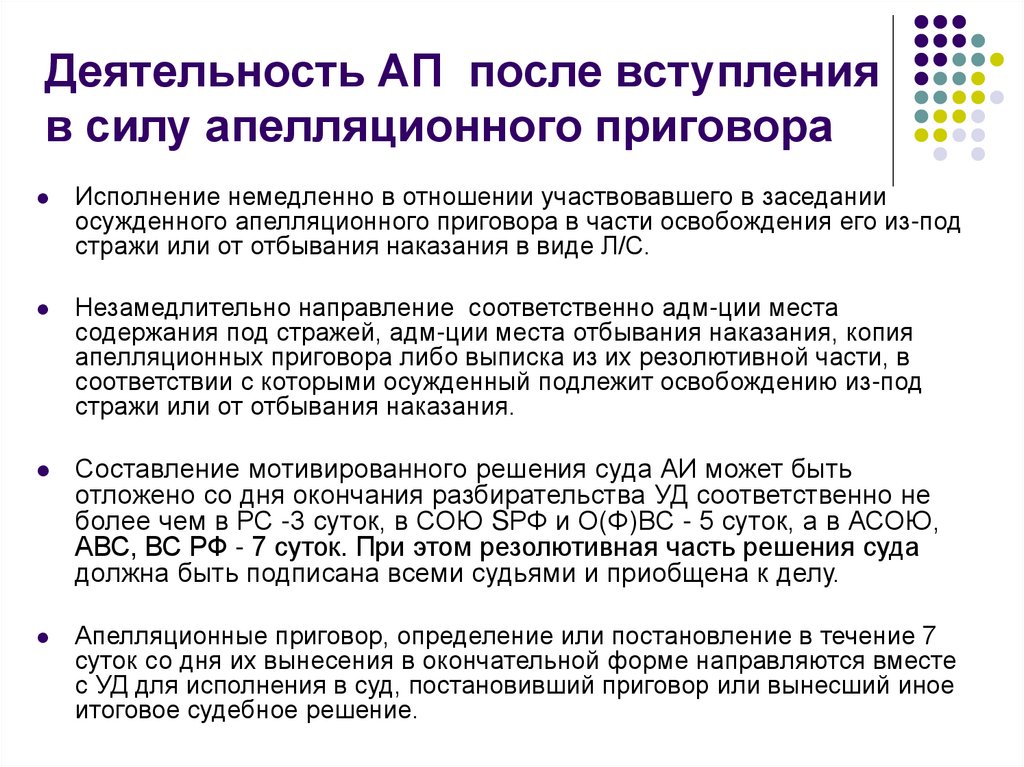 Деятельность АП после вступления в силу апелляционного приговора

Исполнение немедленно в отношении участвовавшего в заседании осужденного апелляционного приговора в части освобождения его из-под стражи или от отбывания наказания в виде Л/С.

Незамедлительно направление соответственно адм-ции места содержания под стражей, адм-ции места отбывания наказания, копия апелляционных приговора либо выписка из их резолютивной части, в соответствии с которыми осужденный подлежит освобождению из-под стражи или от отбывания наказания.

Составление мотивированного решения суда АИ может быть отложено со дня окончания разбирательства УД соответственно не более чем в РС -3 суток, в СОЮ SРФ и О(Ф)ВС - 5 суток, а в АСОЮ, АВС, ВС РФ - 7 суток. При этом резолютивная часть решения суда должна быть подписана всеми судьями и приобщена к делу.

Апелляционные приговор, определение или постановление в течение 7 суток со дня их вынесения в окончательной форме направляются вместе с УД для исполнения в суд, постановивший приговор или вынесший иное итоговое судебное решение.